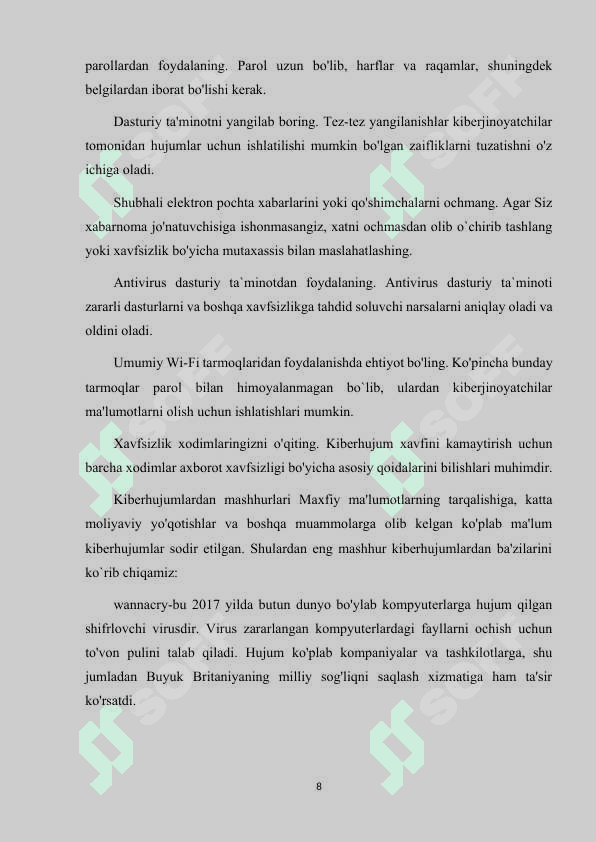 parollardan foydalaning. Parol uzun bo'lib, harflar va raqamlar, shuningdek belgilardan iborat bo'lishi kerak.

Dasturiy ta'minotni yangilab boring. Tez-tez yangilanishlar kiberjinoyatchilar tomonidan hujumlar uchun ishlatilishi mumkin bo'lgan zaifliklarni tuzatishni o'z ichiga oladi.

Shubhali elektron pochta xabarlarini yoki qo'shimchalarni ochmang. Agar Siz xabarnoma jo'natuvchisiga ishonmasangiz, xatni ochmasdan olib o`chirib tashlang yoki xavfsizlik bo'yicha mutaxassis bilan maslahatlashing.

Antivirus dasturiy ta`minotdan foydalaning. Antivirus dasturiy ta`minoti zararli dasturlarni va boshqa xavfsizlikga tahdid soluvchi narsalarni aniqlay oladi va oldini oladi.

Umumiy Wi-Fi tarmoqlaridan foydalanishda ehtiyot bo'ling. Ko'pincha bunday tarmoqlar parol bilan himoyalanmagan bo`lib, ulardan kiberjinoyatchilar ma'lumotlarni olish uchun ishlatishlari mumkin.

Xavfsizlik xodimlaringizni o'qiting. Kiberhujum xavfini kamaytirish uchun barcha xodimlar axborot xavfsizligi bo'yicha asosiy qoidalarini bilishlari muhimdir.

Kiberhujumlardan mashhurlari Maxfiy ma'lumotlarning tarqalishiga, katta moliyaviy yo'qotishlar va boshqa muammolarga olib kelgan ko'plab ma'lum kiberhujumlar sodir etilgan. Shulardan eng mashhur kiberhujumlardan ba'zilarini ko`rib chiqamiz:

wannacry-bu 2017 yilda butun dunyo bo'ylab kompyuterlarga hujum qilgan shifrlovchi virusdir. Virus zararlangan kompyuterlardagi fayllarni ochish uchun to'von pulini talab qiladi. Hujum ko'plab kompaniyalar va tashkilotlarga, shu jumladan Buyuk Britaniyaning milliy sog'liqni saqlash xizmatiga ham ta'sir ko'rsatdi.

8